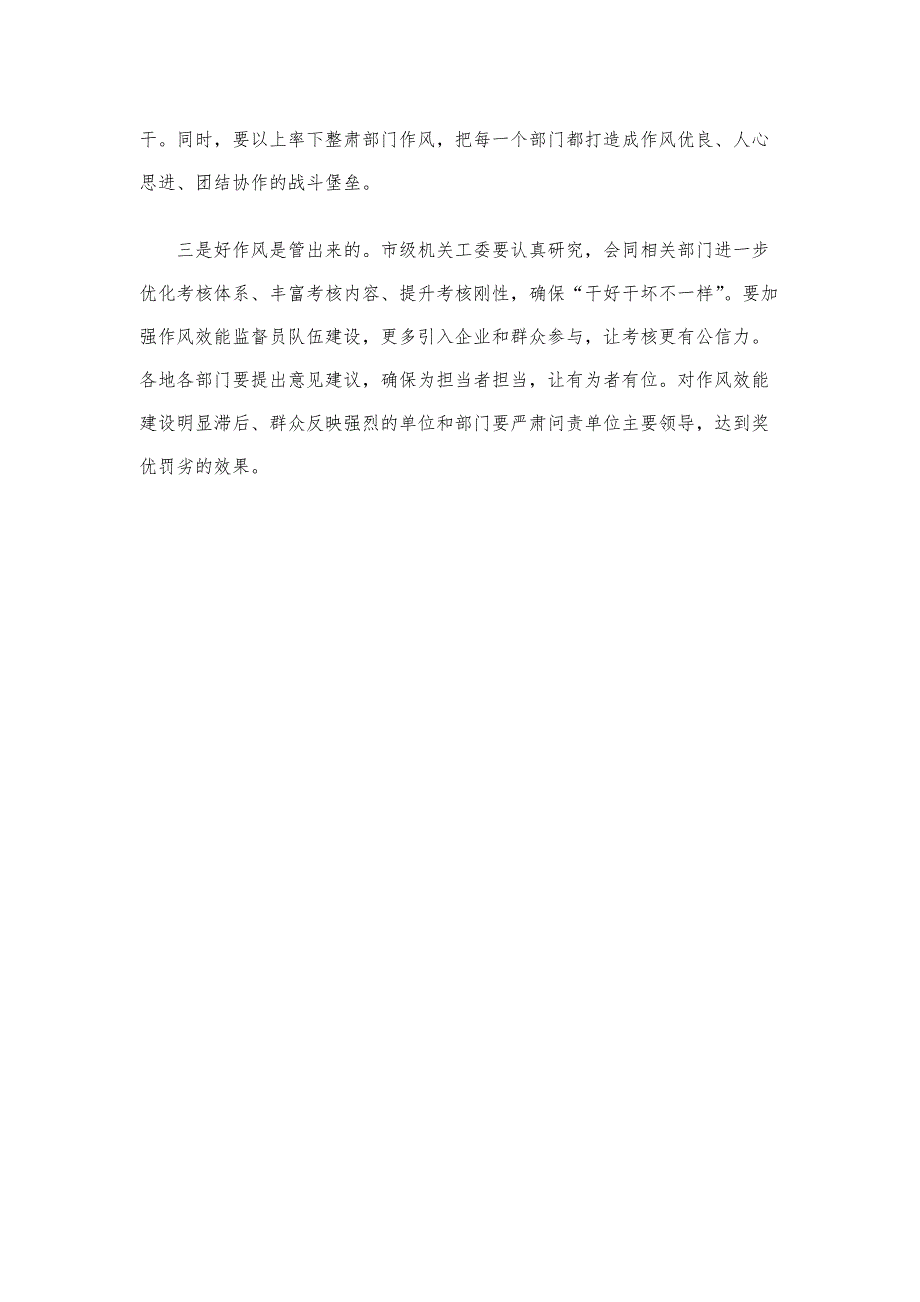 干。同时，要以上率下整肃部门作风，把每一个部门都打造成作风优良、人心思进、团结协作的战斗堡垒。

三是好作风是管出来的。市级机关工委要认真研究，会同相关部门进一步优化考核体系、丰富考核内容、提升考核刚性，确保“干好干坏不一样”。要加强作风效能监督员队伍建设，更多引入企业和群众参与，让考核更有公信力。各地各部门要提出意见建议，确保为担当者担当，让有为者有位。对作风效能建设明显滞后、群众反映强烈的单位和部门要严肃问责单位主要领导，达到奖优罚劣的效果。